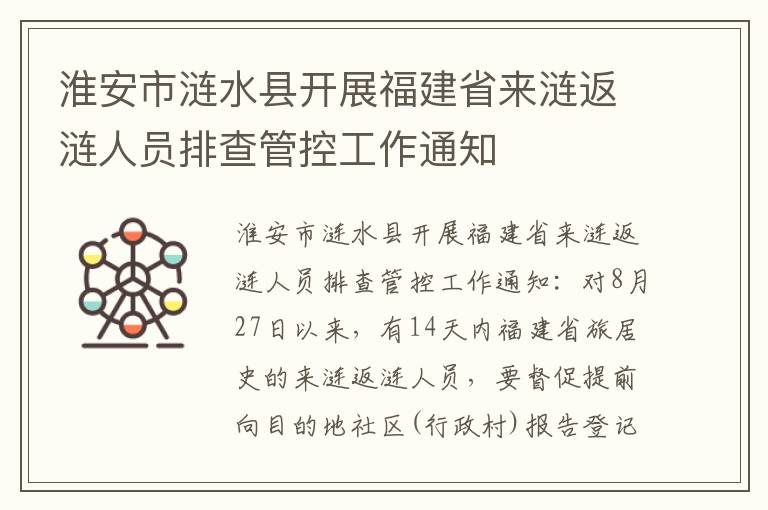 淮安市涟水县开展福建省来涟返涟人员排查管控工作通知

淮安市涟水县开展福建省来涟返涟人员排查管控工作通知：对8月27日以来，有14天内福建省旅居史的来涟返涟人员，要督促提前向目的地社区（行政村）报告登记